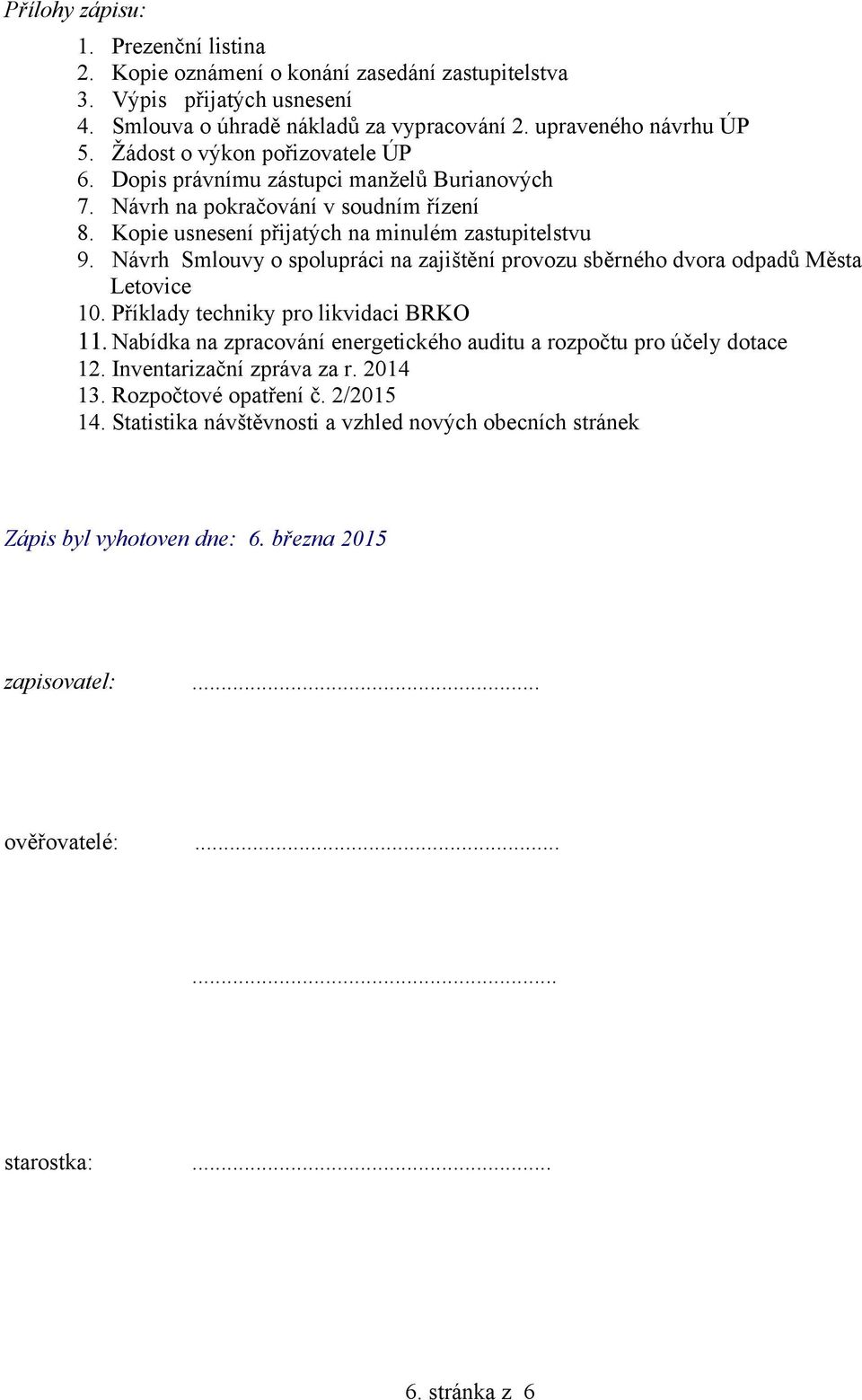 Přílohy zápisu:

1. Prezenční listina
2. Kopie oznámení o konání zasedání zastupitelstva
3. Výpis přijatých usnesení
4. Smlouva o úhradě nákladů za vypracování 2. upraveného návrhu ÚP
5. Žádost o výkon pořizovatele ÚP
6. Dopis právnímu zástupci manželů Burianových
7. Návrh na pokračování v soudním řízení
8. Kopie usnesení přijatých na minulém zastupitelstvu
9. Návrh Smlouvy o spolupráci na zajištění provozu sběrného dvora odpadů Města Letovice
10. Příklady techniky pro likvidaci BRKO
11. Nabídka na zpracování energetického auditu a rozpočtu pro účely dotace
12. Inventarizační zpráva za r. 2014
13. Rozpočtové opatření č. 2/2015
14. Statistika návštěvnosti a vzhled nových obecních stránek

Zápis byl vyhotoven dne: 6. března 2015

zapisovatel: ..........................................................

ověřovatelé: ..........................................................

..........................................................

starostka: ..........................................................

6. stránka z 6